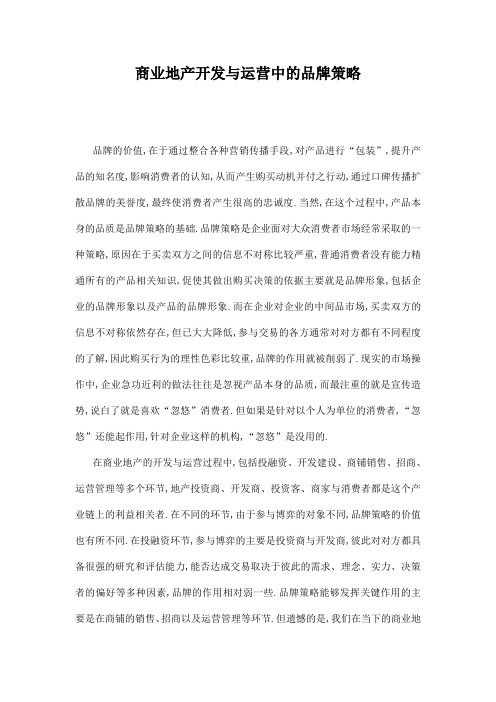 商业地产开发与运营中的品牌策略

品牌的价值,在于通过整合各种营销传播手段,对产品进行“包装”,提升产品的知名度,影响消费者的认知,从而产生购买动机并付之行动,通过口碑传播扩散品牌的美誉度,最终使消费者产生很高的忠诚度.当然,在这个过程中,产品本身的品质是品牌策略的基础.品牌策略是企业面对大众消费者市场经常采取的一种策略,原因在于买卖双方之间的信息不对称比较严重,普通消费者没有能力精通所有的产品相关知识,促使其做出购买决策的依据主要就是品牌形象,包括企业的品牌形象以及产品的品牌形象.而在企业对企业的中间品市场,买卖双方的信息不对称依然存在,但已大大降低,参与交易的各方通常对对方都有不同程度的了解,因此购买行为的理性色彩比较重,品牌的作用就被削弱了.现实的市场操作中,企业急功近利的做法往往是忽视产品本身的品质,而最注重的就是宣传造势,说白了就是喜欢“忽悠”消费者.但如果是针对以个人为单位的消费者,“忽悠”还能起作用,针对企业这样的机构,“忽悠”是没用的.

在商业地产的开发与运营过程中,包括投融资、开发建设、商铺销售、招商、运营管理等多个环节,地产投资商、开发商、投资客、商家与消费者都是这个产业链上的利益相关者.在不同的环节,由于参与博弈的对象不同,品牌策略的价值也有所不同.在投融资环节,参与博弈的主要是投资商与开发商,彼此对对方都具备很强的研究和评估能力,能否达成交易取决于彼此的需求、理念、实力、决策者的偏好等多种因素,品牌的作用相对弱一些.品牌策略能够发挥关键作用的主要是在商铺的销售、招商以及运营管理等环节.但遗憾的是,我们在当下的商业地